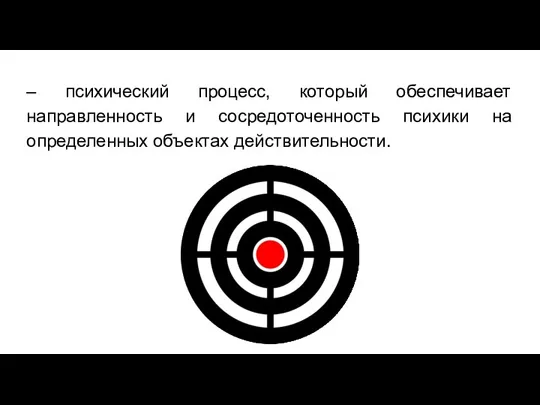 – психический процесс, который обеспечивает направленность и сосредоточенность психики на определенных объектах действительности.